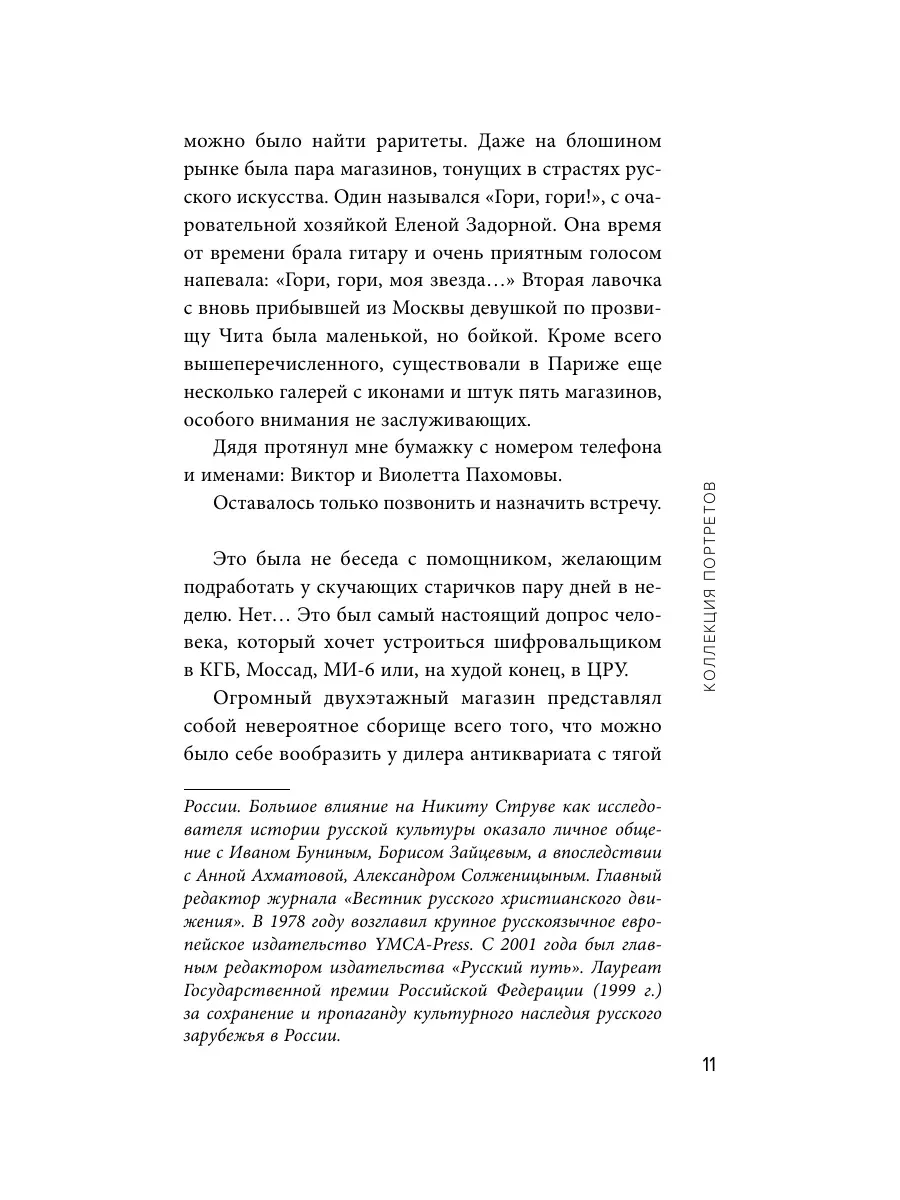 можно было найти раритеты. Даже на блошином рынке была пара магазинов, тонущих в страстях русского искусства. Один назывался «Гори, гори!», с очаровательной хозяйкой Еленой Задорной. Она время от времени брала гитару и очень приятным голосом напевала: «Гори, гори, моя звезда…» Вторая лавочка с вновь прибывшей из Москвы девушкой по прозвищу Чита была маленькой, но бойкой. Кроме всего вышеперечисленного, существовали в Париже еще несколько галерей с иконами и штук пять магазинов, особого внимания не заслуживающих.

Дядя протянул мне бумажку с номером телефона и именами: Виктор и Виолетта Пахомовы.

Оставалось только позвонить и назначить встречу.

Это была не беседа с помощником, желающим подработать у скучающих старичков пару дней в неделю. Нет… Это был самый настоящий допрос человека, который хочет устроиться шифровальщиком в КГБ, Моссад, МИ-6 или, на худой конец, в ЦРУ.

Огромный двухэтажный магазин представлял собой невероятное сборище всего того, что можно было себе вообразить у дилера антиквариата с тягой

России. Большое влияние на Никиту Струве как исследователя истории русской культуры оказало личное общение с Иваном Буниным, Борисом Зайцевым, а впоследствии с Анной Ахматовой, Александром Солженицыным. Главный редактор журнала «Вестник русского христианского движения». В 1978 году возглавил крупное русскоязычное европейское издательство YMCA-Press. С 2001 года был главным редактором издательства «Русский путь». Лауреат Государственной премии Российской Федерации (1999 г.) за сохранение и пропаганду культурного наследия русского зарубежья в России.

КОЛЛЕКЦИЯ ПОРТРЕТОВ

11